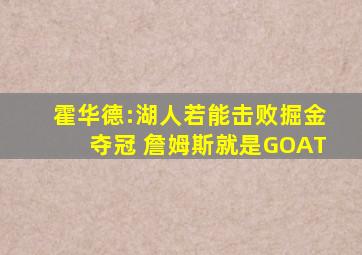 霍华德:湖人若能击败掘金夺冠 詹姆斯就是GOAT